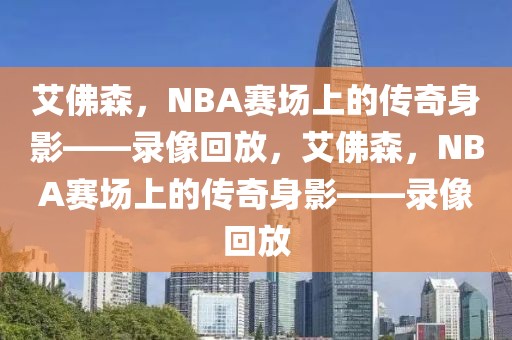 艾佛森，NBA赛场上的传奇身影——录像回放，艾佛森，NBA赛场上的传奇身影——录像回放